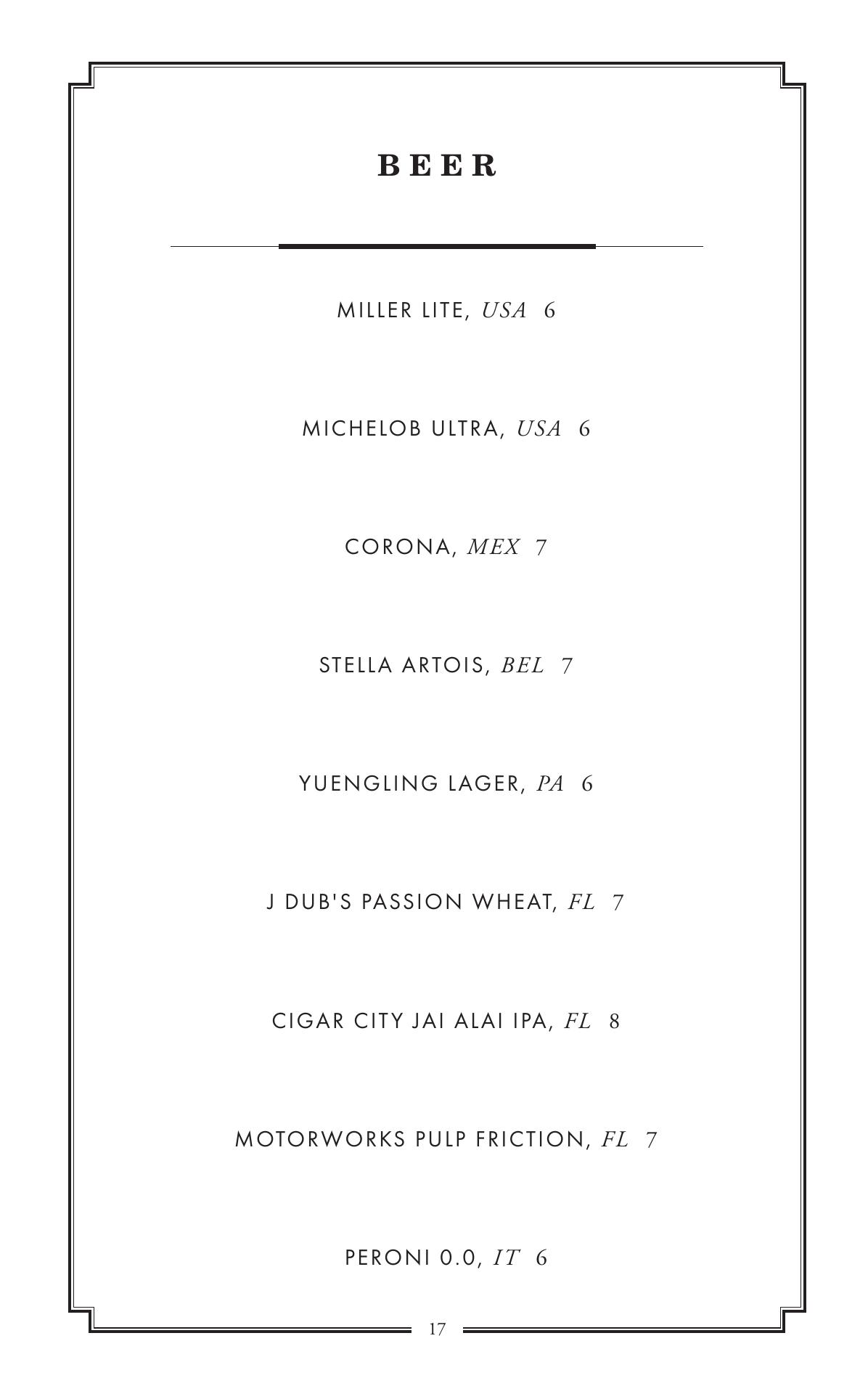 BEER

MILLER LITE, USA 6

MICHELOB ULTRA, USA 6

CORONA, MEX 7

STELLA ARTOIS, BEL 7

YUENGLING LAGER, PA 6

J DUB'S PASSION WHEAT, FL 7

CIGAR CITY JAI ALAI IPA, FL 8

MOTORWORKS PULP FRICTION, FL 7

PERONI 0.0, IT 6

17